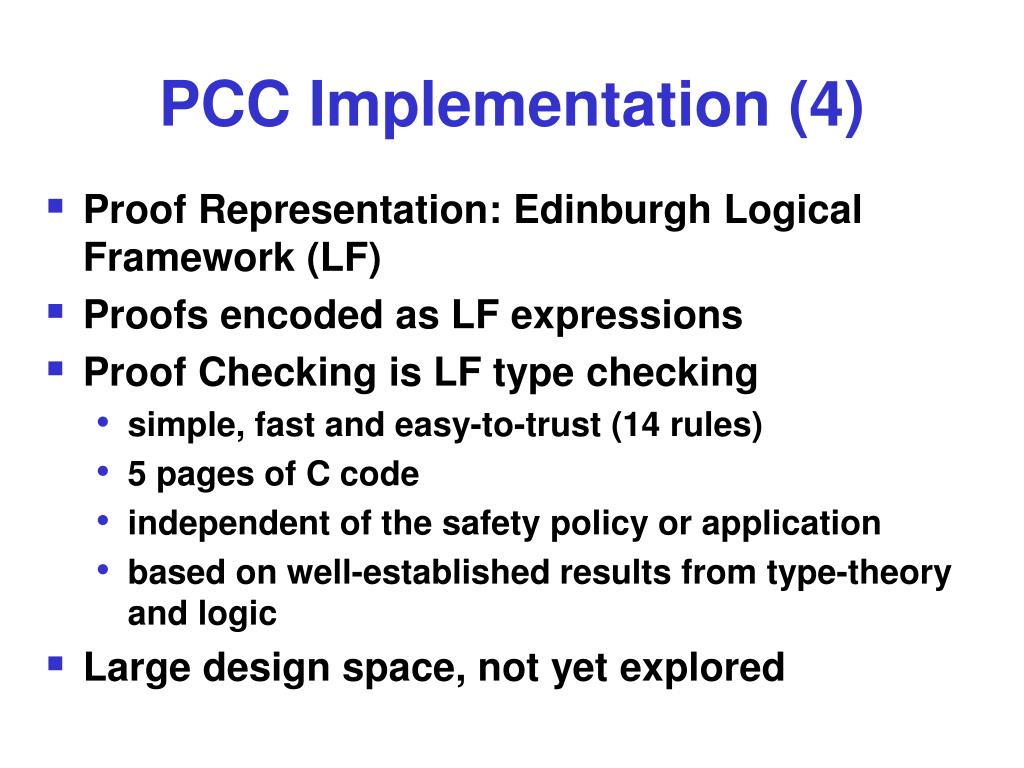 PCC Implementation (4)

- Proof Representation: Edinburgh Logical Framework (LF)
- Proofs encoded as LF expressions
- Proof Checking is LF type checking
  - simple, fast and easy-to-trust (14 rules)
  - 5 pages of C code
  - independent of the safety policy or application
  - based on well-established results from type-theory and logic
- Large design space, not yet explored